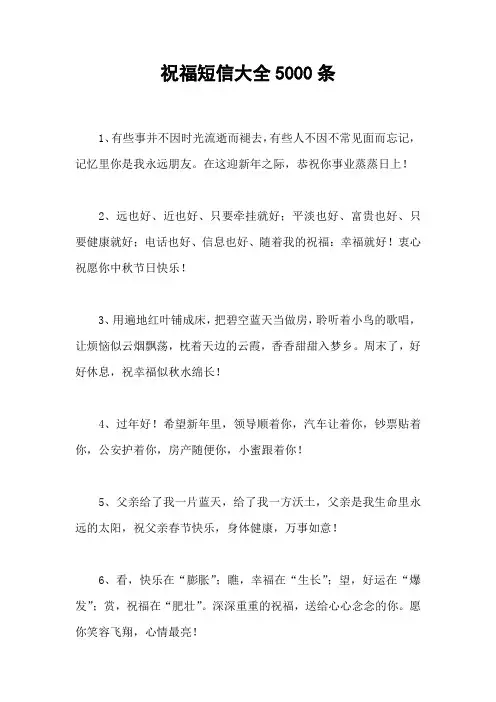 祝福短信大全 5000 条

1、有些事并不因时光流逝而褪去，有些人不因不常见面而忘记，记忆里你是我永远朋友。在这迎新年之际，恭祝你事业蒸蒸日上！

2、远也好、近也好、只要牵挂就好；平淡也好、富贵也好、只要健康就好；电话也好、信息也好、随着我的祝福：幸福就好！衷心祝愿你中秋节日快乐！

3、用遍地红叶铺成床，把碧空蓝天当做房，聆听着小鸟的歌唱，让烦恼似云烟飘荡，枕着天边的云霞，香香甜甜入梦乡。周末了，好好休息，祝幸福似秋水绵长！

4、过年好！希望新年里，领导顺着你，汽车让着你，钞票贴着你，公安护着你，房产随便你，小蜜跟着你！

5、父亲给了我一片蓝天，给了我一方沃土，父亲是我生命里永远的太阳，祝父亲春节快乐，身体健康，万事如意！

6、看，快乐在“膨胀”；瞧，幸福在“生长”；望，好运在“爆发”；赏，祝福在“肥壮”。深深重重的祝福，送给心心念念的你。愿你笑容飞翔，心情最亮！